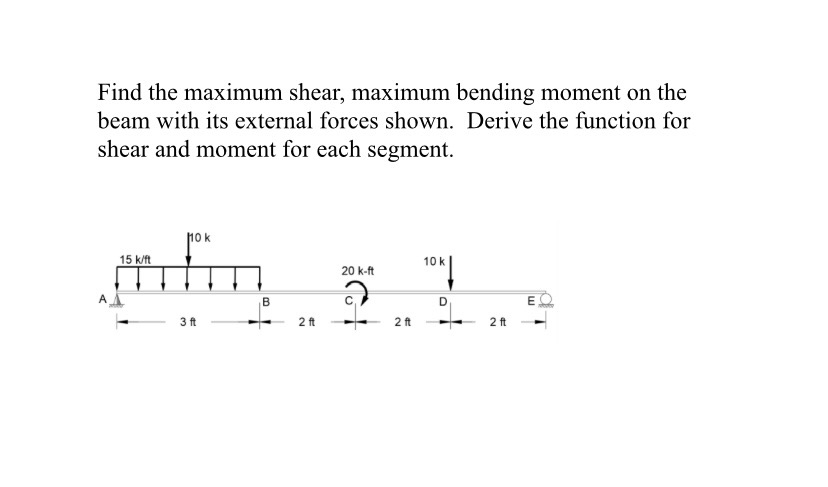 Find the maximum shear, maximum bending moment on the beam with its external forces shown. Derive the function for shear and moment for each segment.

10 k
15 k/ft
20 k-ft
10 k
A
B
C
D
E
3 ft
2 ft
2 ft
2 ft